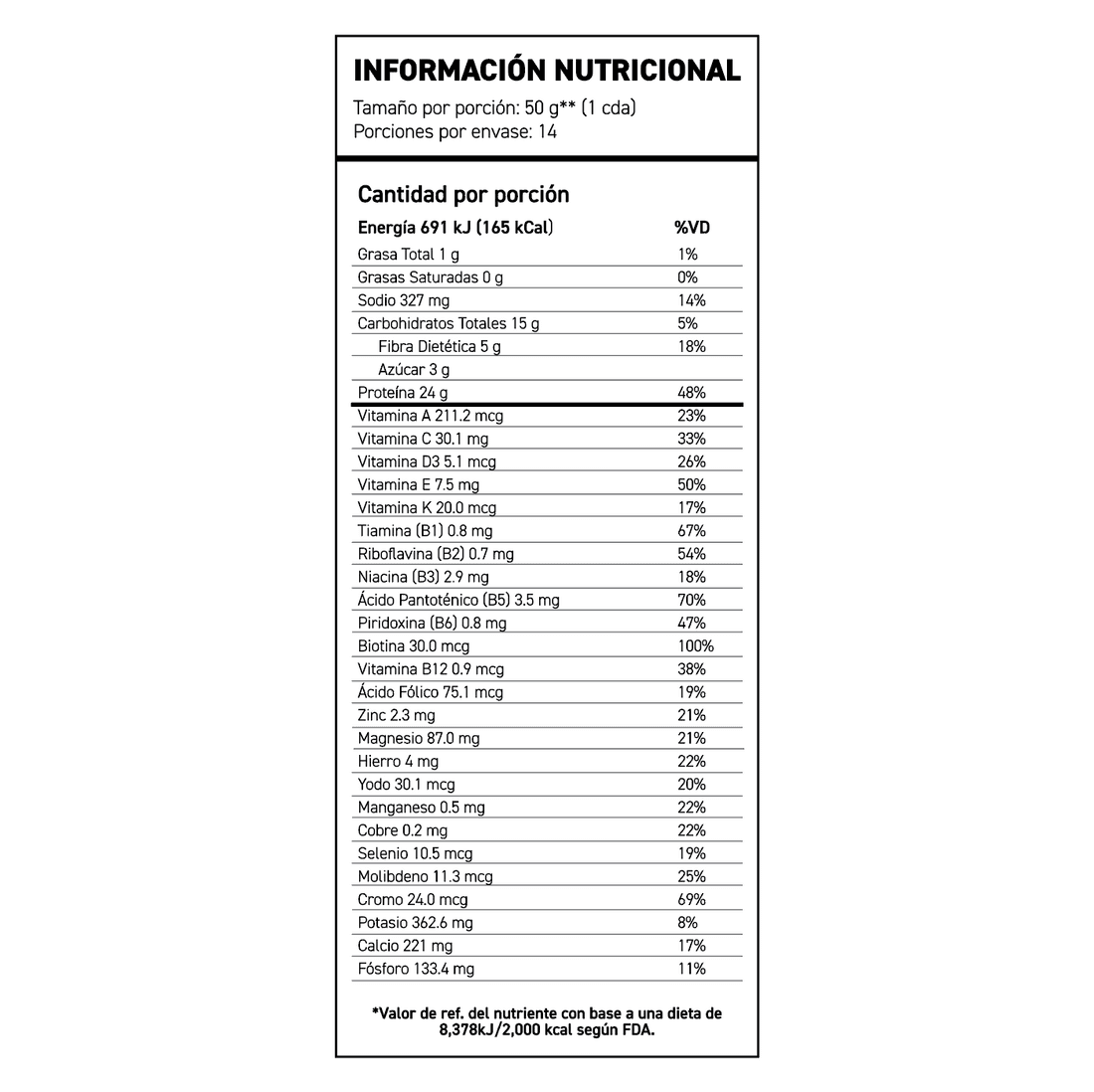 INFORMACIÓN NUTRICIONAL
Tamaño por porción: 50 g** (1 cda)
Porciones por envase: 14

Cantidad por porción

| Energía 691 kJ (165 kCal) | %VD |
|---|---|
| Grasa Total 1 g | 1% |
| Grasas Saturadas 0 g | 0% |
| Sodio 327 mg | 14% |
| Carbohidratos Totales 15 g | 5% |
| Fibra Dietética 5 g | 18% |
| Azúcar 3 g | |
| Proteína 24 g | 48% |
| Vitamina A 211.2 mcg | 23% |
| Vitamina C 30.1 mg | 33% |
| Vitamina D3 5.1 mcg | 26% |
| Vitamina E 7.5 mg | 50% |
| Vitamina K 20.0 mcg | 17% |
| Tiamina (B1) 0.8 mg | 67% |
| Riboflavina (B2) 0.7 mg | 54% |
| Niacina (B3) 2.9 mg | 18% |
| Ácido Pantoténico (B5) 3.5 mg | 70% |
| Piridoxina (B6) 0.8 mg | 47% |
| Biotina 30.0 mcg | 100% |
| Vitamina B12 0.9 mcg | 38% |
| Ácido Fólico 75.1 mcg | 19% |
| Zinc 2.3 mg | 21% |
| Magnesio 87.0 mg | 21% |
| Hierro 4 mg | 22% |
| Yodo 30.1 mcg | 20% |
| Manganeso 0.5 mg | 22% |
| Cobre 0.2 mg | 22% |
| Selenio 10.5 mcg | 19% |
| Molibdeno 11.3 mcg | 25% |
| Cromo 24.0 mcg | 69% |
| Potasio 362.6 mg | 8% |
| Calcio 221 mg | 17% |
| Fósforo 133.4 mg | 11% |

*Valor de ref. del nutriente con base a una dieta de 8,378kJ/2,000 kcal según FDA.